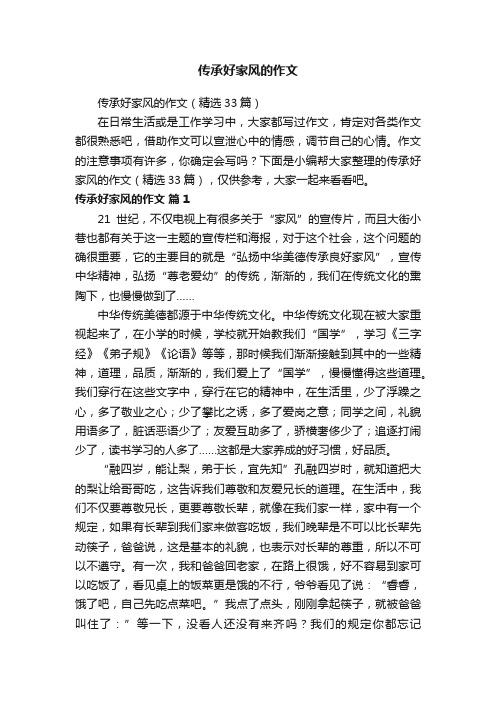 传承好家风的作文

传承好家风的作文（精选33篇）

在日常生活或是工作学习中，大家都写过作文，肯定对各类作文都很熟悉吧，借助作文可以宣泄心中的情感，调节自己的心情。作文的注意事项有许多，你确定会写吗？下面是小编帮大家整理的传承好家风的作文（精选33篇），仅供参考，大家一起来看看吧。

传承好家风的作文 篇1

21 世纪，不仅电视上有很多关于“家风”的宣传片，而且大街小巷也都有关于这一主题的宣传栏和海报，对于这个社会，这个问题的确很重要，它的主要目的就是“弘扬中华美德传承良好家风”，宣传中华精神，弘扬“尊老爱幼”的传统，渐渐的，我们在传统文化的熏陶下，也慢慢做到了……

中华传统美德都源于中华传统文化。中华传统文化现在被大家重视起来了，在小学的时候，学校就开始教我们“国学”，学习《三字经》《弟子规》《论语》等等，那时候我们渐渐接触到其中的一些精神，道理，品质，渐渐的，我们爱上了“国学”，慢慢懂得这些道理。我们穿行在这些文字中，穿行在它的精神中，在生活里，少了浮躁之心，多了敬业之心；少了攀比之诱，多了爱岗之意；同学之间，礼貌用语多了，脏话恶语少了；友爱互助多了，骄横奢侈少了；追逐打闹少了，读书学习的人多了……这都是大家养成的好习惯，好品质。

“融四岁，能让梨，弟于长，宜先知”孔融四岁时，就知道把大的梨让给哥哥吃，这告诉我们尊敬和友爱兄长的道理。在生活中，我们不仅要尊敬兄长，更要尊敬长辈，就像在我们家一样，家中有一个规定，如果有长辈到我们家来做客吃饭，我们晚辈是不可以比长辈先动筷子，爸爸说，这是基本的礼貌，也表示对长辈的尊重，所以不可以不遵守。有一次，我和爸爸回老家，在路上很饿，好不容易到家可以吃饭了，看见桌上的饭菜更是饿的不行，爷爷看见了说：“睿睿，饿了吧，自己先吃点菜吧。”我点了点头，刚刚拿起筷子，就被爸爸叫住了：”等一下，没看人还没有来齐吗？我们的规定你都忘记